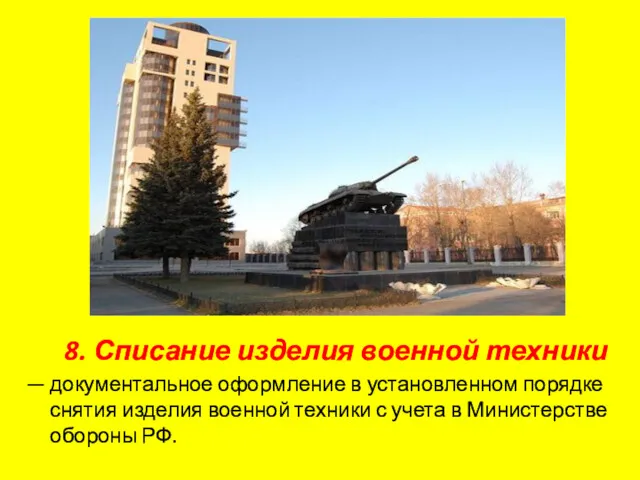 8. Списание изделия военной техники

— документальное оформление в установленном порядке снятия изделия военной техники с учета в Министерстве обороны РФ.